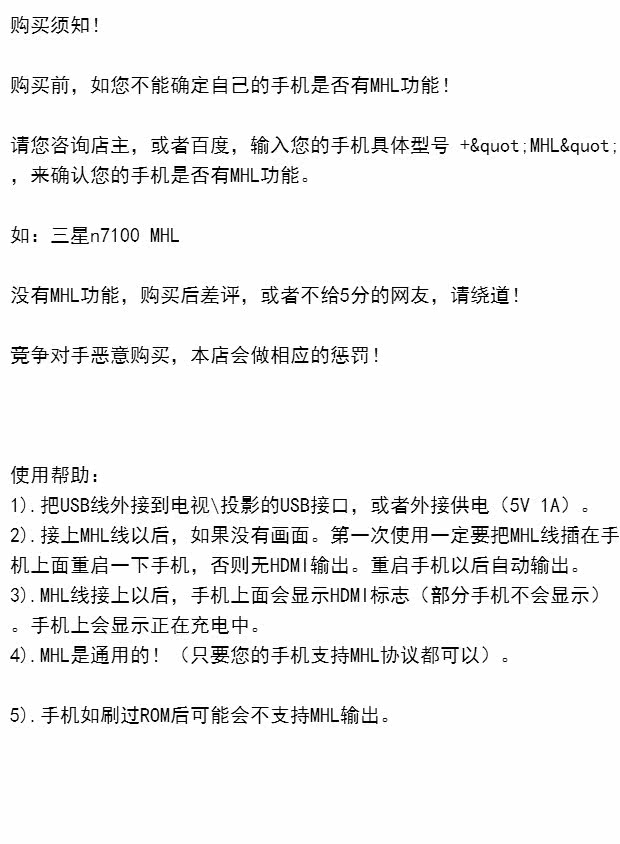 购买须知!

购买前，如您不能确定自己的手机是否有MHL功能!

请您咨询店主，或者百度，输入您的手机具体型号 +&quot;MHL&quot;，来确认您的手机是否有MHL功能。

如：三星n7100 MHL

没有MHL功能，购买后差评，或者不给5分的网友，请绕道!

竞争对手恶意购买，本店会做相应的惩罚!

使用帮助：
1).把USB线外接到电视\投影的USB接口，或者外接供电（5V 1A）。
2).接上MHL线以后，如果没有画面。第一次使用一定要把MHL线插在手机上面重启一下手机，否则无HDMI输出。重启手机以后自动输出。
3).MHL线接上以后，手机上面会显示HDMI标志（部分手机不会显示）。手机上会显示正在充电中。
4).MHL是通用的！（只要您的手机支持MHL协议都可以）。

5).手机如刷过ROM后可能会不支持MHL输出。